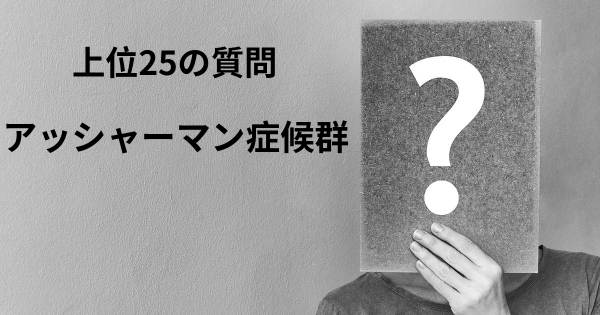 上位25の質問

アッシャーマン症候群

?